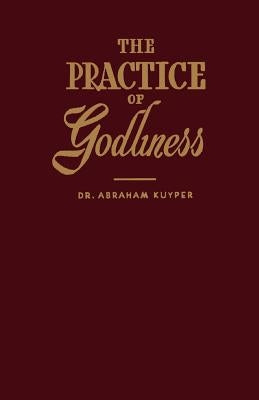 THE
PRACTICE
OF
Godliness

DR. ABRAHAM KUYPER